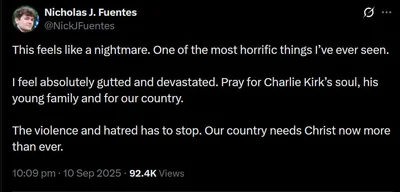 Nicholas J. Fuentes
@NickJFuentes

This feels like a nightmare. One of the most horrific things I've ever seen.

I feel absolutely gutted and devastated. Pray for Charlie Kirk's soul, his young family and for our country.

The violence and hatred has to stop. Our country needs Christ now more than ever.

10:09 pm · 10 Sep 2025 · 92.4K Views